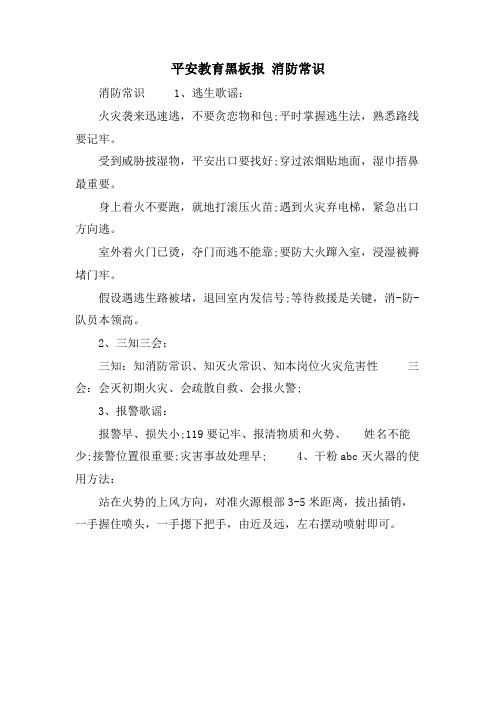 平安教育黑板报 消防常识

消防常识　　1、逃生歌谣：

火灾袭来迅速逃，不要贪恋物和包;平时掌握逃生法，熟悉路线要记牢。

受到威胁披湿物，平安出口要找好;穿过浓烟贴地面，湿巾捂鼻最重要。

身上着火不要跑，就地打滚压火苗;遇到火灾弃电梯，紧急出口方向逃。

室外着火门已烫，夺门而逃不能靠;要防大火蹿入室，浸湿被褥堵门牢。

假设遇逃生路被堵，退回室内发信号;等待救援是关键，消-防-队员本领高。

2、三知三会：

三知：知消防常识、知灭火常识、知本岗位火灾危害性　　三会：会灭初期火灾、会疏散自救、会报火警;

3、报警歌谣：

报警早、损失小;119要记牢、报清物质和火势、　姓名不能少;接警位置很重要;灾害事故处理早;　　4、干粉abc灭火器的使用方法：

站在火势的上风方向，对准火源根部3-5米距离，拔出插销，一手握住喷头，一手摁下把手，由近及远，左右摆动喷射即可。